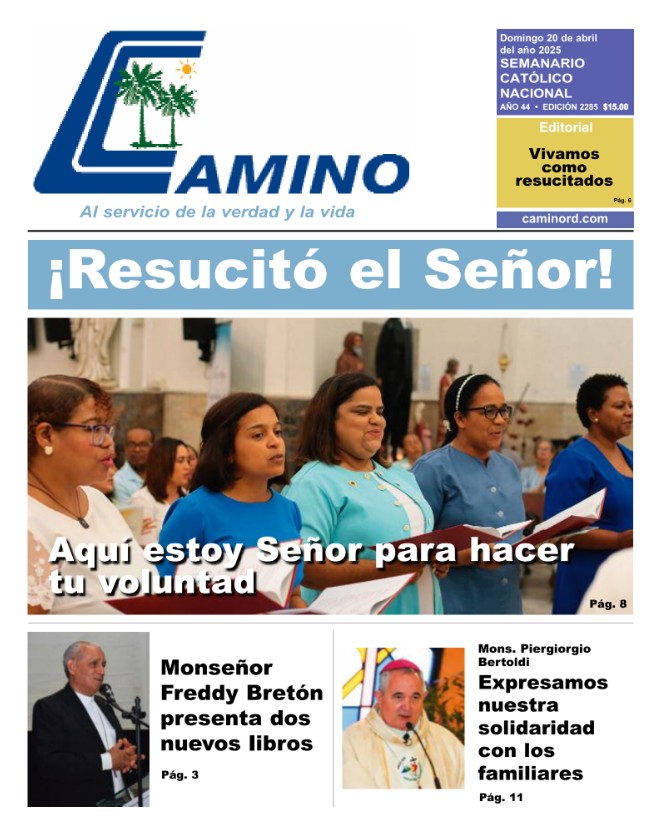 CAMINO
Al servicio de la verdad y la vida

Domingo 20 de abril del año 2025
SEMANARIO CATÓLICO NACIONAL
AÑO 44 • EDICIÓN 2285 $15.00

Editorial
Vivamos como resucitados
Pág. 6

caminord.com

¡Resucitó el Señor!

Aquí estoy Señor para hacer tu voluntad
Pág. 8

Monseñor Freddy Bretón presenta dos nuevos libros
Pág. 3

Mons. Piergiorgio Bertoldi
Expresamos nuestra solidaridad con los familiares
Pág. 11